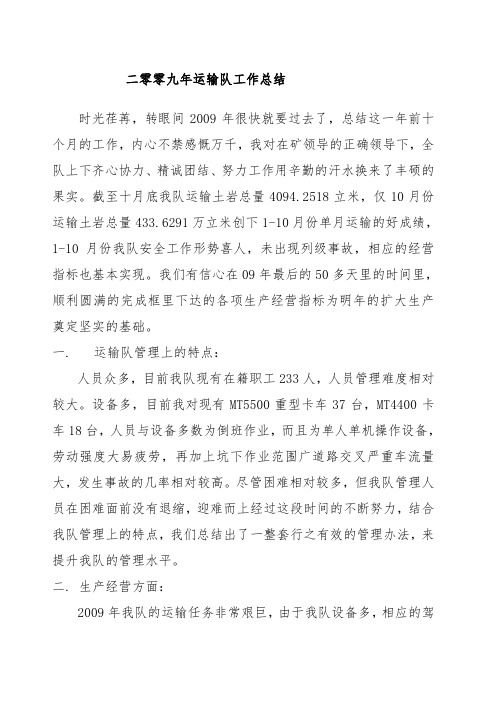 二零零九年运输队工作总结

时光荏苒，转眼间 2009 年很快就要过去了，总结这一年前十个月的工作，内心不禁感慨万千，我对在矿领导的正确领导下，全队上下齐心协力、精诚团结、努力工作用辛勤的汗水换来了丰硕的果实。截至十月底我队运输土岩总量 4094.2518 立米，仅 10 月份运输土岩总量 433.6291 万立米创下 1-10 月份单月运输的好成绩，1-10 月份我队安全工作形势喜人，未出现列级事故，相应的经营指标也基本实现。我们有信心在 09 年最后的 50 多天里的时间里，顺利圆满的完成框里下达的各项生产经营指标为明年的扩大生产奠定坚实的基础。

一.　运输队管理上的特点：

人员众多，目前我队现有在籍职工 233 人，人员管理难度相对较大。设备多，目前我对现有 MT5500 重型卡车 37 台，MT4400 卡车 18 台，人员与设备多数为倒班作业，而且为单人单机操作设备，劳动强度大易疲劳，再加上坑下作业范围广道路交叉严重车流量大，发生事故的几率相对较高。尽管困难相对较多，但我队管理人员在困难面前没有退缩，迎难而上经过这段时间的不断努力，结合我队管理上的特点，我们总结出了一整套行之有效的管理办法，来提升我队的管理水平。

二. 生产经营方面：

2009 年我队的运输任务非常艰巨，由于我队设备多，相应的驾